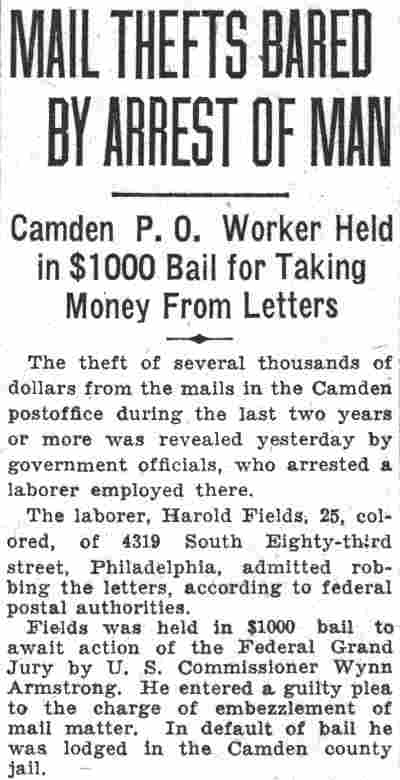 MAIL THEFTS BARED BY ARREST OF MAN

Camden P. O. Worker Held in $1000 Bail for Taking Money From Letters

The theft of several thousands of dollars from the mails in the Camden postoffice during the last two years or more was revealed yesterday by government officials, who arrested a laborer employed there.

The laborer, Harold Fields, 25, colored, of 4319 South Eighty-third street, Philadelphia, admitted robbing the letters, according to federal postal authorities.

Fields was held in $1000 bail to await action of the Federal Grand Jury by U. S. Commissioner Wynn Armstrong. He entered a guilty plea to the charge of embezzlement of mail matter. In default of bail he was lodged in the Camden county jail.